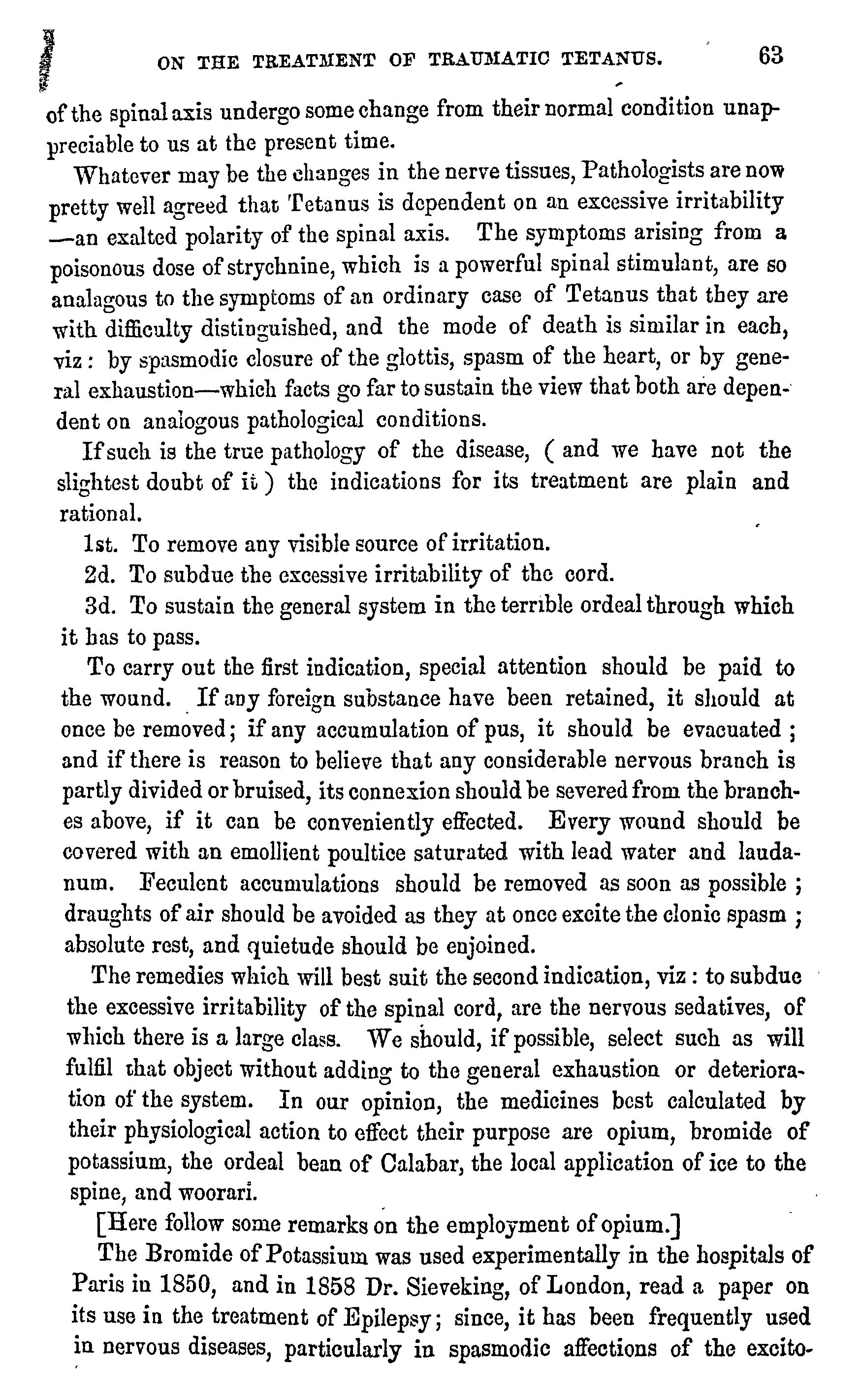 ON THE TREATMENT OF TRAUMATIC TETANUS. 63

of the spinal axis undergo some change from their normal condition unappreciable to us at the present time.

Whatever may be the changes in the nerve tissues, Pathologists are now pretty well agreed that Tetanus is dependent on an excessive irritability —an exalted polarity of the spinal axis. The symptoms arising from a poisonous dose of strychnine, which is a powerful spinal stimulant, are so analagous to the symptoms of an ordinary case of Tetanus that they are with difficulty distinguished, and the mode of death is similar in each, viz: by spasmodic closure of the glottis, spasm of the heart, or by general exhaustion—which facts go far to sustain the view that both are dependent on analogous pathological conditions.

If such is the true pathology of the disease, ( and we have not the slightest doubt of it ) the indications for its treatment are plain and rational.

1st. To remove any visible source of irritation.

2d. To subdue the excessive irritability of the cord.

3d. To sustain the general system in the terrible ordeal through which it has to pass.

To carry out the first indication, special attention should be paid to the wound. If any foreign substance have been retained, it should at once be removed; if any accumulation of pus, it should be evacuated; and if there is reason to believe that any considerable nervous branch is partly divided or bruised, its connexion should be severed from the branches above, if it can be conveniently effected. Every wound should be covered with an emollient poultice saturated with lead water and laudanum. Feculent accumulations should be removed as soon as possible; draughts of air should be avoided as they at once excite the clonic spasm; absolute rest, and quietude should be enjoined.

The remedies which will best suit the second indication, viz: to subdue the excessive irritability of the spinal cord, are the nervous sedatives, of which there is a large class. We should, if possible, select such as will fulfil that object without adding to the general exhaustion or deterioration of the system. In our opinion, the medicines best calculated by their physiological action to effect their purpose are opium, bromide of potassium, the ordeal bean of Calabar, the local application of ice to the spine, and woorari.

[Here follow some remarks on the employment of opium.]

The Bromide of Potassium was used experimentally in the hospitals of Paris in 1850, and in 1858 Dr. Sieveking, of London, read a paper on its use in the treatment of Epilepsy; since, it has been frequently used in nervous diseases, particularly in spasmodic affections of the excito-